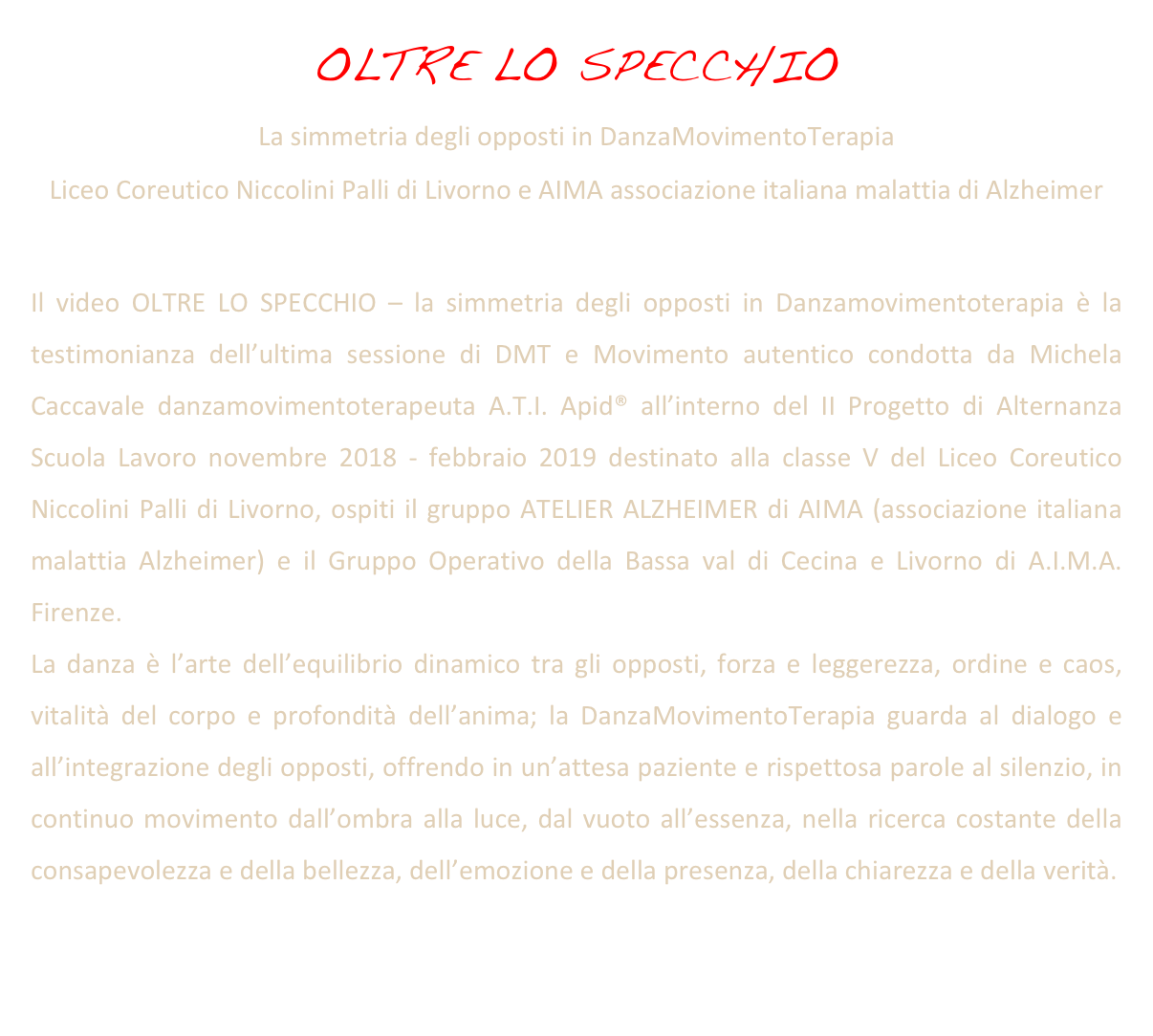 OLTRE LO SPECCHIO

La simmetria degli opposti in DanzaMovimentoTerapia

Liceo Coreutico Niccolini Palli di Livorno e AIMA associazione italiana malattia di Alzheimer

Il video OLTRE LO SPECCHIO – la simmetria degli opposti in Danzamovimentoterapia è la testimonianza dell’ultima sessione di DMT e Movimento autentico condotta da Michela Caccavale danzamovimentoterapeuta A.T.I. Apid® all’interno del II Progetto di Alternanza Scuola Lavoro novembre 2018 - febbraio 2019 destinato alla classe V del Liceo Coreutico Niccolini Palli di Livorno, ospiti il gruppo ATELIER ALZHEIMER di AIMA (associazione italiana malattia Alzheimer) e il Gruppo Operativo della Bassa val di Cecina e Livorno di A.I.M.A. Firenze.
La danza è l’arte dell’equilibrio dinamico tra gli opposti, forza e leggerezza, ordine e caos, vitalità del corpo e profondità dell’anima; la DanzaMovimentoTerapia guarda al dialogo e all’integrazione degli opposti, offrendo in un’attesa paziente e rispettosa parole al silenzio, in continuo movimento dall’ombra alla luce, dal vuoto all’essenza, nella ricerca costante della consapevolezza e della bellezza, dell’emozione e della presenza, della chiarezza e della verità.